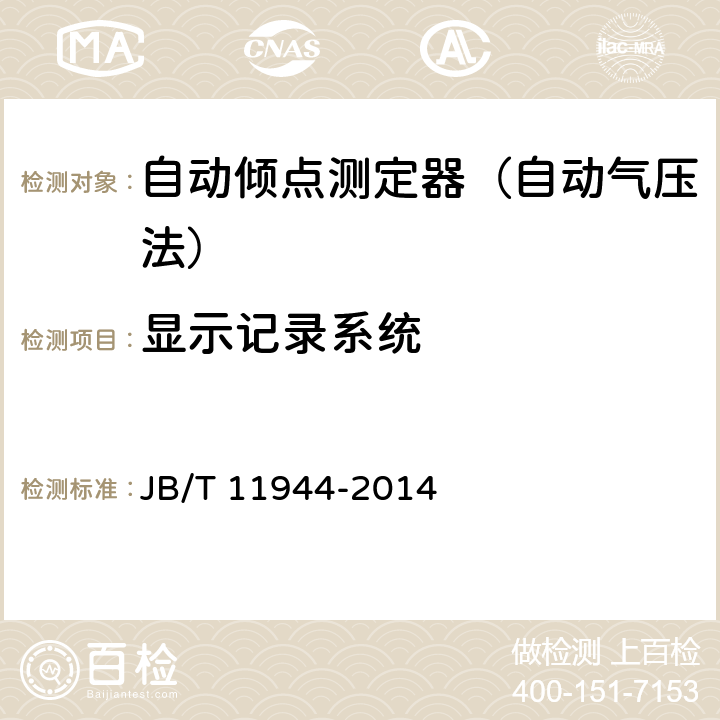 MA CNAS AC ilac-MRA

检测对象： 自动倾点测定器（自动气压法）

检测项目： 显示记录系统

检测标准： JB/T 11944-2014

百检
Baijiantest.com

做检测 上百检
400-151-7153